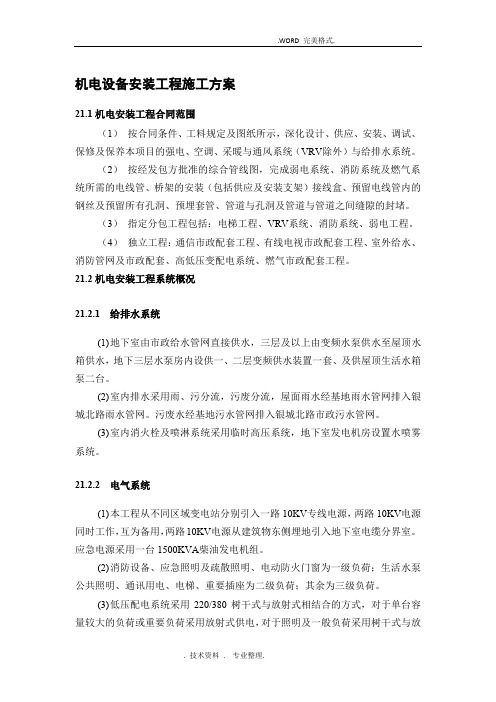 .WORD 完美格式.

机电设备安装工程施工方案

21.1 机电安装工程合同范围

（1） 按合同条件、工料规定及图纸所示，深化设计、供应、安装、调试、保修及保养本项目的强电、空调、采暖与通风系统（VRV除外）与给排水系统。

（2） 按经发包方批准的综合管线图，完成弱电系统、消防系统及燃气系统所需的电线管、桥架的安装（包括供应及安装支架）接线盒、预留电线管内的钢丝及预留所有孔洞、预埋套管、管道与孔洞及管道与管道之间缝隙的封堵。

（3） 指定分包工程包括：电梯工程、VRV系统、消防系统、弱电工程。

（4） 独立工程：通信市政配套工程、有线电视市政配套工程、室外给水、消防管网及市政配套、高低压变配电系统、燃气市政配套工程。

21.2 机电安装工程系统概况

21.2.1　给排水系统

(1)地下室由市政给水管网直接供水，三层及以上由变频水泵供水至屋顶水箱供水，地下三层水泵房内设供一、二层变频供水装置一套、及供屋顶生活水箱泵二台。

(2)室内排水采用雨、污分流，污废分流，屋面雨水经基地雨水管网排入银城北路雨水管网。污废水经基地污水管网排入银城北路市政污水管网。

(3)室内消火栓及喷淋系统采用临时高压系统，地下室发电机房设置水喷雾系统。

21.2.2　电气系统

(1)本工程从不同区域变电站分别引入一路10KV专线电源，两路10KV电源同时工作，互为备用，两路10KV电源从建筑物东侧埋地引入地下室电缆分界室。应急电源采用一台1500KVA柴油发电机组。

(2)消防设备、应急照明及疏散照明、电动防火门窗为一级负荷；生活水泵公共照明、通讯用电、电梯、重要插座为二级负荷；其余为三级负荷。

(3)低压配电系统采用 220/380 树干式与放射式相结合的方式，对于单台容量较大的负荷或重要负荷采用放射式供电，对于照明及一般负荷采用树干式与放

. 技术资料 .　专业整理.